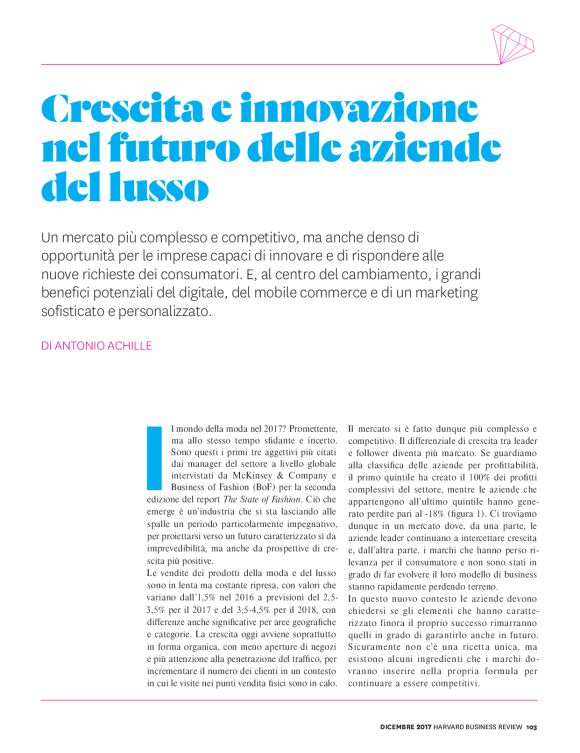 Crescita e innovazione nel futuro delle aziende del lusso

Un mercato più complesso e competitivo, ma anche denso di opportunità per le imprese capaci di innovare e di rispondere alle nuove richieste dei consumatori. E, al centro del cambiamento, i grandi benefici potenziali del digitale, del mobile commerce e di un marketing sofisticato e personalizzato.

DI ANTONIO ACHILLE

Il mondo della moda nel 2017? Promettente, ma allo stesso tempo sfidante e incerto. Sono questi i primi tre aggettivi più citati dai manager del settore a livello globale intervistati da McKinsey & Company e Business of Fashion (BoF) per la seconda edizione del report The State of Fashion. Ciò che emerge è un'industria che si sta lasciando alle spalle un periodo particolarmente impegnativo, per proiettarsi verso un futuro caratterizzato sì da imprevedibilità, ma anche da prospettive di crescita più positive.

Le vendite dei prodotti della moda e del lusso sono in lenta ma costante ripresa, con valori che variano dall'1,5% nel 2016 a previsioni del 2,5-3,5% per il 2017 e del 3,5-4,5% per il 2018, con differenze anche significative per aree geografiche e categorie. La crescita oggi avviene soprattutto in forma organica, con meno aperture di negozi e più attenzione alla penetrazione del traffico, per incrementare il numero dei clienti in un contesto in cui le visite nei punti vendita fisici sono in calo.

Il mercato si è fatto dunque più complesso e competitivo. Il differenziale di crescita tra leader e follower diventa più marcato. Se guardiamo alla classifica delle aziende per profittabilità, il primo quintile ha creato il 100% dei profitti complessivi del settore, mentre le aziende che appartengono all'ultimo quintile hanno generato perdite pari al -18% (figura 1). Ci troviamo dunque in un mercato dove, da una parte, le aziende leader continuano a intercettare crescita e, dall'altra parte, i marchi che hanno perso rilevanza per il consumatore e non sono stati in grado di far evolvere il loro modello di business stanno rapidamente perdendo terreno.

In questo nuovo contesto le aziende devono chiedersi se gli elementi che hanno caratterizzato finora il proprio successo rimarranno quelli in grado di garantirlo anche in futuro. Sicuramente non c'è una ricetta unica, ma esistono alcuni ingredienti che i marchi dovranno inserire nella propria formula per continuare a essere competitivi.

DICEMBRE 2017 HARVARD BUSINESS REVIEW 103